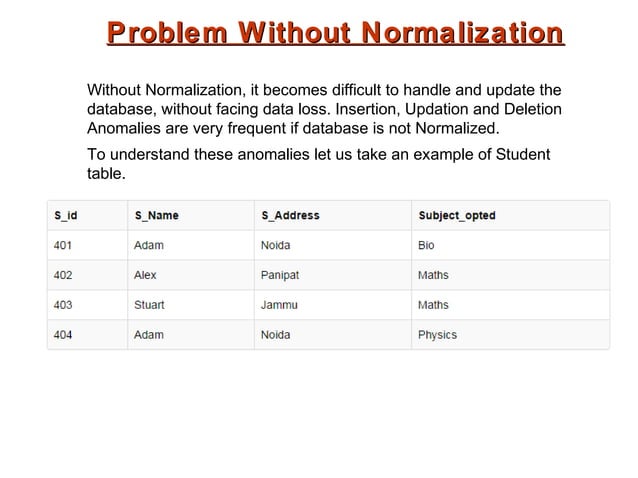 Problem Without Normalization

Without Normalization, it becomes difficult to handle and update the database, without facing data loss. Insertion, Updation and Deletion Anomalies are very frequent if database is not Normalized.

To understand these anomalies let us take an example of Student table.

| S_id | S_Name | S_Address | Subject_opted |
|---|---|---|---|
| 401 | Adam | Noida | Bio |
| 402 | Alex | Panipat | Maths |
| 403 | Stuart | Jammu | Maths |
| 404 | Adam | Noida | Physics |